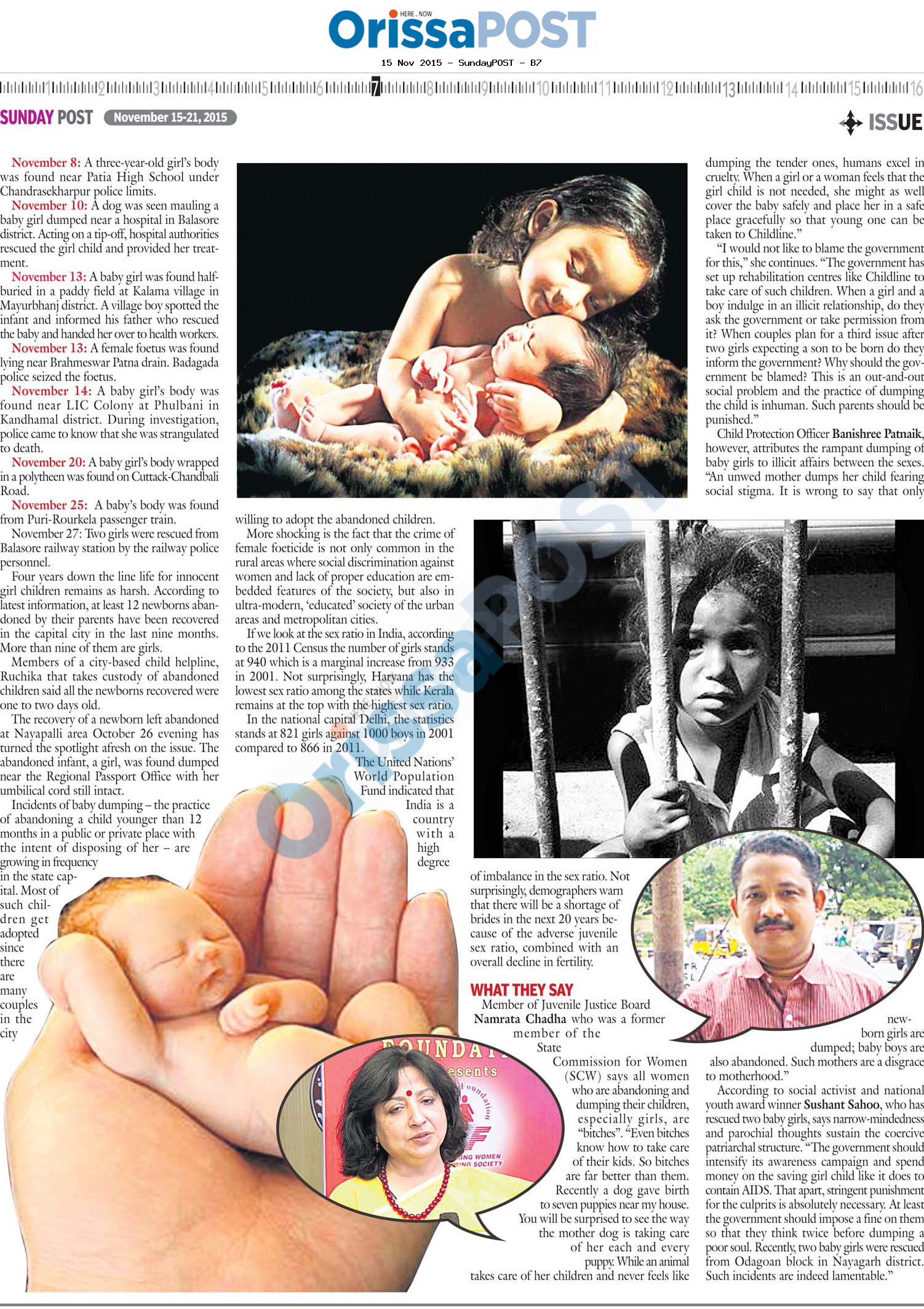 HERE . NOW
OrissaPOST

15 Nov 2015 - SundayPOST - B7

1 2 3 4 5 6 7 8 9 10 11 12 13 14 15 16

SUNDAY POST November 15-21, 2015

ISSUE

November 8: A three-year-old girl's body was found near Patia High School under Chandrasekharpur police limits.

November 10: A dog was seen mauling a baby girl dumped near a hospital in Balasore district. Acting on a tip-off, hospital authorities rescued the girl child and provided her treatment.

November 13: A baby girl was found half-buried in a paddy field at Kalama village in Mayurbhanj district. A village boy spotted the infant and informed his father who rescued the baby and handed her over to health workers.

November 13: A female foetus was found lying near Brahmeswar Patna drain. Badagada police seized the foetus.

November 14: A baby girl's body was found near LIC Colony at Phulbani in Kandhamal district. During investigation, police came to know that she was strangulated to death.

November 20: A baby girl's body wrapped in a polytheen was found on Cuttack-Chandbali Road.

November 25: A baby's body was found from Puri-Rourkela passenger train.

November 27: Two girls were rescued from Balasore railway station by the railway police personnel.

Four years down the line life for innocent girl children remains as harsh. According to latest information, at least 12 newborns abandoned by their parents have been recovered in the capital city in the last nine months. More than nine of them are girls.

Members of a city-based child helpline, Ruchika that takes custody of abandoned children said all the newborns recovered were one to two days old.

The recovery of a newborn left abandoned at Nayapalli area October 26 evening has turned the spotlight afresh on the issue. The abandoned infant, a girl, was found dumped near the Regional Passport Office with her umbilical cord still intact.

Incidents of baby dumping – the practice of abandoning a child younger than 12 months in a public or private place with the intent of disposing of her – are growing in frequency in the state capital. Most of such children get adopted since there are many couples in the city willing to adopt the abandoned children.

More shocking is the fact that the crime of female foeticide is not only common in the rural areas where social discrimination against women and lack of proper education are embedded features of the society, but also in ultra-modern, 'educated' society of the urban areas and metropolitan cities.

If we look at the sex ratio in India, according to the 2011 Census the number of girls stands at 940 which is a marginal increase from 933 in 2001. Not surprisingly, Haryana has the lowest sex ratio among the states while Kerala remains at the top with the highest sex ratio.

In the national capital Delhi, the statistics stands at 821 girls against 1000 boys in 2001 compared to 866 in 2011.

The United Nations' World Population Fund indicated that India is a country with a high degree of imbalance in the sex ratio. Not surprisingly, demographers warn that there will be a shortage of brides in the next 20 years because of the adverse juvenile sex ratio, combined with an overall decline in fertility.

WHAT THEY SAY

Member of Juvenile Justice Board Namrata Chadha who was a former member of the State Commission for Women (SCW) says all women who are abandoning and dumping their children, especially girls, are "bitches". "Even bitches know how to take care of their kids. So bitches are far better than them. Recently a dog gave birth to seven puppies near my house. You will be surprised to see the way the mother dog is taking care of her each and every puppy. While an animal takes care of her children and never feels like dumping the tender ones, humans excel in cruelty. When a girl or a woman feels that the girl child is not needed, she might as well cover the baby safely and place her in a safe place gracefully so that young one can be taken to Childline."

"I would not like to blame the government for this," she continues. "The government has set up rehabilitation centres like Childline to take care of such children. When a girl and a boy indulge in an illicit relationship, do they ask the government or take permission from it? When couples plan for a third issue after two girls expecting a son to be born do they inform the government? Why should the government be blamed? This is an out-and-out social problem and the practice of dumping the child is inhuman. Such parents should be punished."

Child Protection Officer Banishree Patnaik, however, attributes the rampant dumping of baby girls to illicit affairs between the sexes. "An unwed mother dumps her child fearing social stigma. It is wrong to say that only newborn girls are dumped; baby boys are also abandoned. Such mothers are a disgrace to motherhood."

According to social activist and national youth award winner Sushant Sahoo, who has rescued two baby girls, says narrow-mindedness and parochial thoughts sustain the coercive patriarchal structure. "The government should intensify its awareness campaign and spend money on the saving girl child like it does to contain AIDS. That apart, stringent punishment for the culprits is absolutely necessary. At least the government should impose a fine on them so that they think twice before dumping a poor soul. Recently, two baby girls were rescued from Odagoan block in Nayagarh district. Such incidents are indeed lamentable."

OrissaPOST